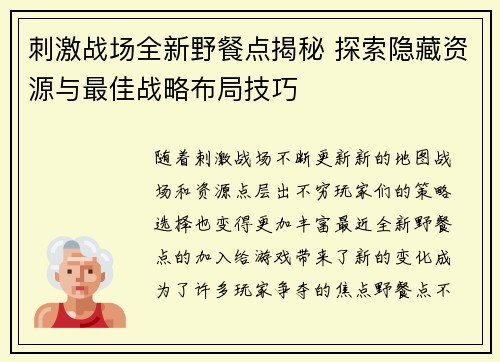 刺激战场全新野餐点揭秘 探索隐藏资源与最佳战略布局技巧

随着刺激战场不断更新新的地图战场和资源点层出不穷玩家们的策略选择也变得更加丰富最近全新野餐点的加入给游戏带来了新的变化成为了许多玩家争夺的焦点野餐点不